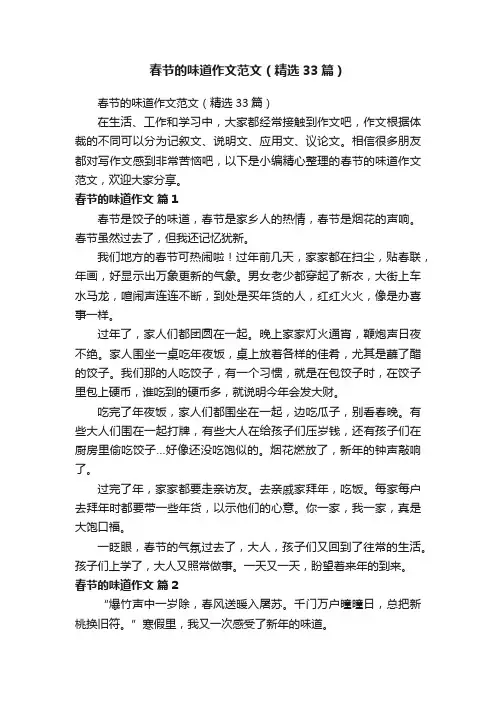 春节的味道作文范文（精选33篇）

春节的味道作文范文（精选33篇）

在生活、工作和学习中，大家都经常接触到作文吧，作文根据体裁的不同可以分为记叙文、说明文、应用文、议论文。相信很多朋友都对写作文感到非常苦恼吧，以下是小编精心整理的春节的味道作文范文，欢迎大家分享。

春节的味道作文 篇1

春节是饺子的味道，春节是家乡人的热情，春节是烟花的声响。春节虽然过去了，但我还记忆犹新。

我们地方的春节可热闹啦！过年前几天，家家都在扫尘，贴春联，年画，好显示出万象更新的气象。男女老少都穿起了新衣，大街上车水马龙，喧闹声连连不断，到处是买年货的人，红红火火，像是办喜事一样。

过年了，家人们都团圆在一起。晚上家家灯火通宵，鞭炮声日夜不绝。家人围坐一桌吃年夜饭，桌上放着各样的佳肴，尤其是蘸了醋的饺子。我们那的人吃饺子，有一个习惯，就是在包饺子时，在饺子里包上硬币，谁吃到的硬币多，就说明今年会发大财。

吃完了年夜饭，家人们都围坐在一起，边吃瓜子，别看春晚。有些大人们围在一起打牌，有些大人在给孩子们压岁钱，还有孩子们在厨房里偷吃饺子…好像还没吃饱似的。烟花燃放了，新年的钟声敲响了。

过完了年，家家都要走亲访友。去亲戚家拜年，吃饭。每家每户去拜年时都要带一些年货，以示他们的心意。你一家，我一家，真是大饱口福。

一眨眼，春节的气氛过去了，大人，孩子们又回到了往常的生活。孩子们上学了，大人又照常做事。一天又一天，盼望着来年的到来。

春节的味道作文 篇2

“爆竹声中一岁除，春风送暖入屠苏。千门万户曈曈日，总把新桃换旧符。”寒假里，我又一次感受了新年的味道。